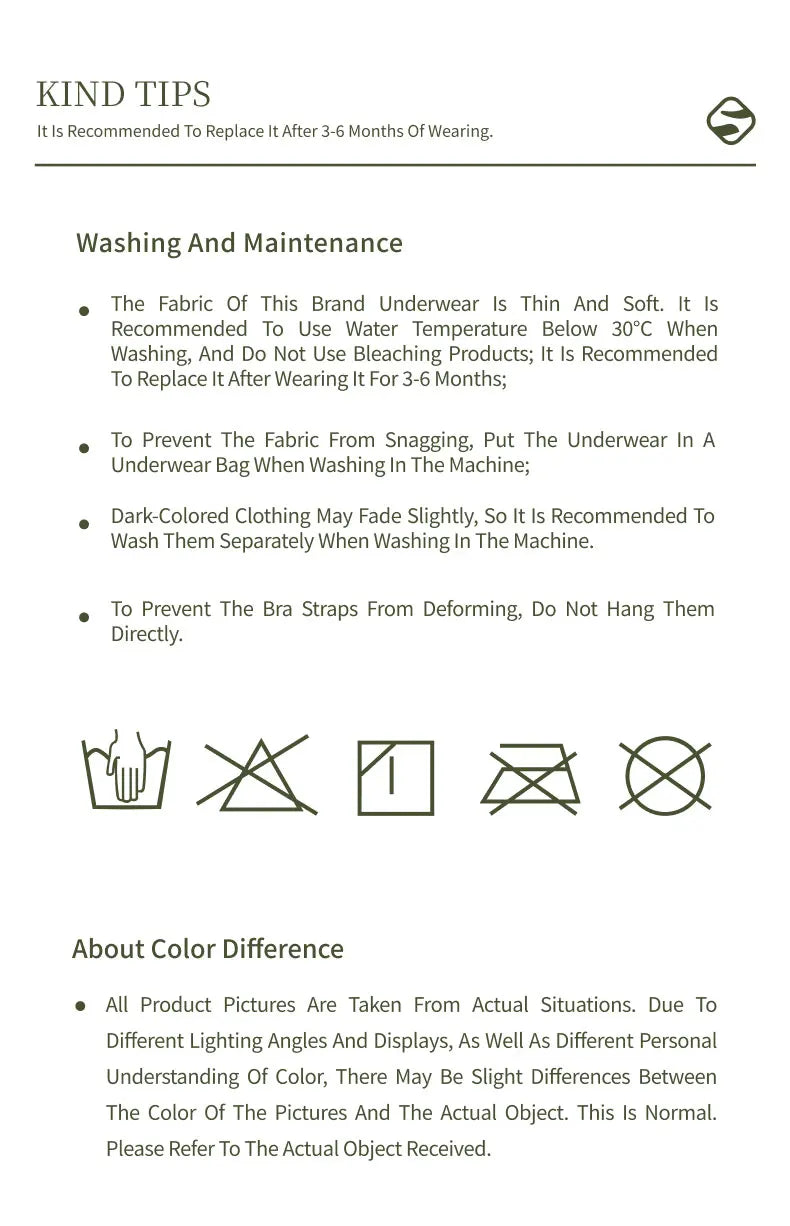 KIND TIPS
It Is Recommended To Replace It After 3-6 Months Of Wearing.

Washing And Maintenance

• The Fabric Of This Brand Underwear Is Thin And Soft. It Is Recommended To Use Water Temperature Below 30°C When Washing, And Do Not Use Bleaching Products; It Is Recommended To Replace It After Wearing It For 3-6 Months;

• To Prevent The Fabric From Snagging, Put The Underwear In A Underwear Bag When Washing In The Machine;

• Dark-Colored Clothing May Fade Slightly, So It Is Recommended To Wash Them Separately When Washing In The Machine.

• To Prevent The Bra Straps From Deforming, Do Not Hang Them Directly.

About Color Difference

• All Product Pictures Are Taken From Actual Situations. Due To Different Lighting Angles And Displays, As Well As Different Personal Understanding Of Color, There May Be Slight Differences Between The Color Of The Pictures And The Actual Object. This Is Normal. Please Refer To The Actual Object Received.